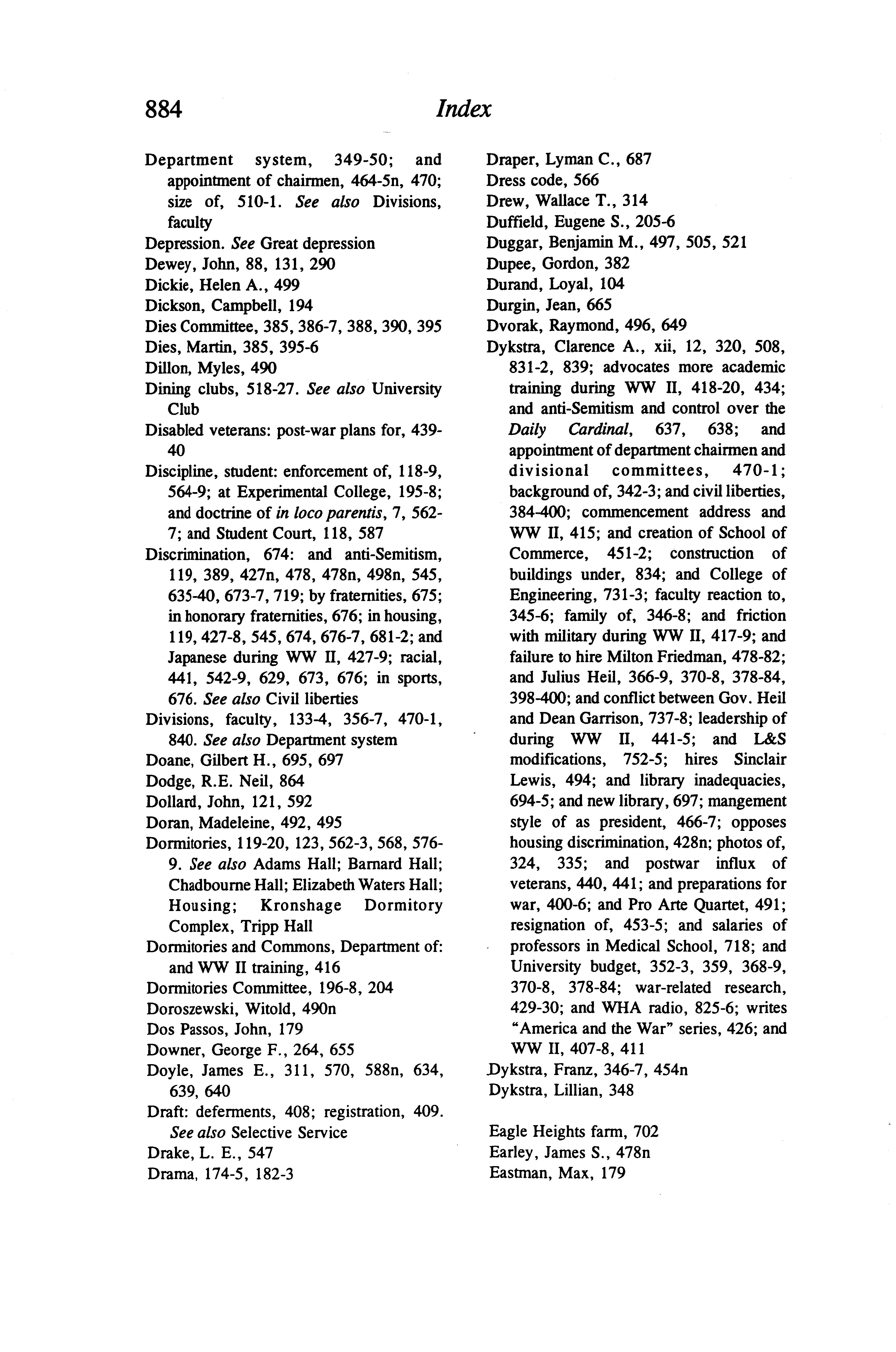 884 Index

Department system, 349-50; and appointment of chairmen, 464-5n, 470; size of, 510-1. See also Divisions, faculty
Depression. See Great depression
Dewey, John, 88, 131, 290
Dickie, Helen A., 499
Dickson, Campbell, 194
Dies Committee, 385, 386-7, 388, 390, 395
Dies, Martin, 385, 395-6
Dillon, Myles, 490
Dining clubs, 518-27. See also University Club
Disabled veterans: post-war plans for, 439-40
Discipline, student: enforcement of, 118-9, 564-9; at Experimental College, 195-8; and doctrine of in loco parentis, 7, 562-7; and Student Court, 118, 587
Discrimination, 674: and anti-Semitism, 119, 389, 427n, 478, 478n, 498n, 545, 635-40, 673-7, 719; by fraternities, 675; in honorary fraternities, 676; in housing, 119, 427-8, 545, 674, 676-7, 681-2; and Japanese during WW II, 427-9; racial, 441, 542-9, 629, 673, 676; in sports, 676. See also Civil liberties
Divisions, faculty, 133-4, 356-7, 470-1, 840. See also Department system
Doane, Gilbert H., 695, 697
Dodge, R.E. Neil, 864
Dollard, John, 121, 592
Doran, Madeleine, 492, 495
Dormitories, 119-20, 123, 562-3, 568, 576-9. See also Adams Hall; Barnard Hall; Chadbourne Hall; Elizabeth Waters Hall; Housing; Kronshage Dormitory Complex, Tripp Hall
Dormitories and Commons, Department of: and WW II training, 416
Dormitories Committee, 196-8, 204
Doroszewski, Witold, 490n
Dos Passos, John, 179
Downer, George F., 264, 655
Doyle, James E., 311, 570, 588n, 634, 639, 640
Draft: deferments, 408; registration, 409. See also Selective Service
Drake, L. E., 547
Drama, 174-5, 182-3

Draper, Lyman C., 687
Dress code, 566
Drew, Wallace T., 314
Duffield, Eugene S., 205-6
Duggar, Benjamin M., 497, 505, 521
Dupee, Gordon, 382
Durand, Loyal, 104
Durgin, Jean, 665
Dvorak, Raymond, 496, 649
Dykstra, Clarence A., xii, 12, 320, 508, 831-2, 839; advocates more academic training during WW II, 418-20, 434; and anti-Semitism and control over the Daily Cardinal, 637, 638; and appointment of department chairmen and divisional committees, 470-1; background of, 342-3; and civil liberties, 384-400; commencement address and WW II, 415; and creation of School of Commerce, 451-2; construction of buildings under, 834; and College of Engineering, 731-3; faculty reaction to, 345-6; family of, 346-8; and friction with military during WW II, 417-9; and failure to hire Milton Friedman, 478-82; and Julius Heil, 366-9, 370-8, 378-84, 398-400; and conflict between Gov. Heil and Dean Garrison, 737-8; leadership of during WW II, 441-5; and L&S modifications, 752-5; hires Sinclair Lewis, 494; and library inadequacies, 694-5; and new library, 697; mangement style of as president, 466-7; opposes housing discrimination, 428n; photos of, 324, 335; and postwar influx of veterans, 440, 441; and preparations for war, 400-6; and Pro Arte Quartet, 491; resignation of, 453-5; and salaries of professors in Medical School, 718; and University budget, 352-3, 359, 368-9, 370-8, 378-84; war-related research, 429-30; and WHA radio, 825-6; writes "America and the War" series, 426; and WW II, 407-8, 411
Dykstra, Franz, 346-7, 454n
Dykstra, Lillian, 348

Eagle Heights farm, 702
Earley, James S., 478n
Eastman, Max, 179